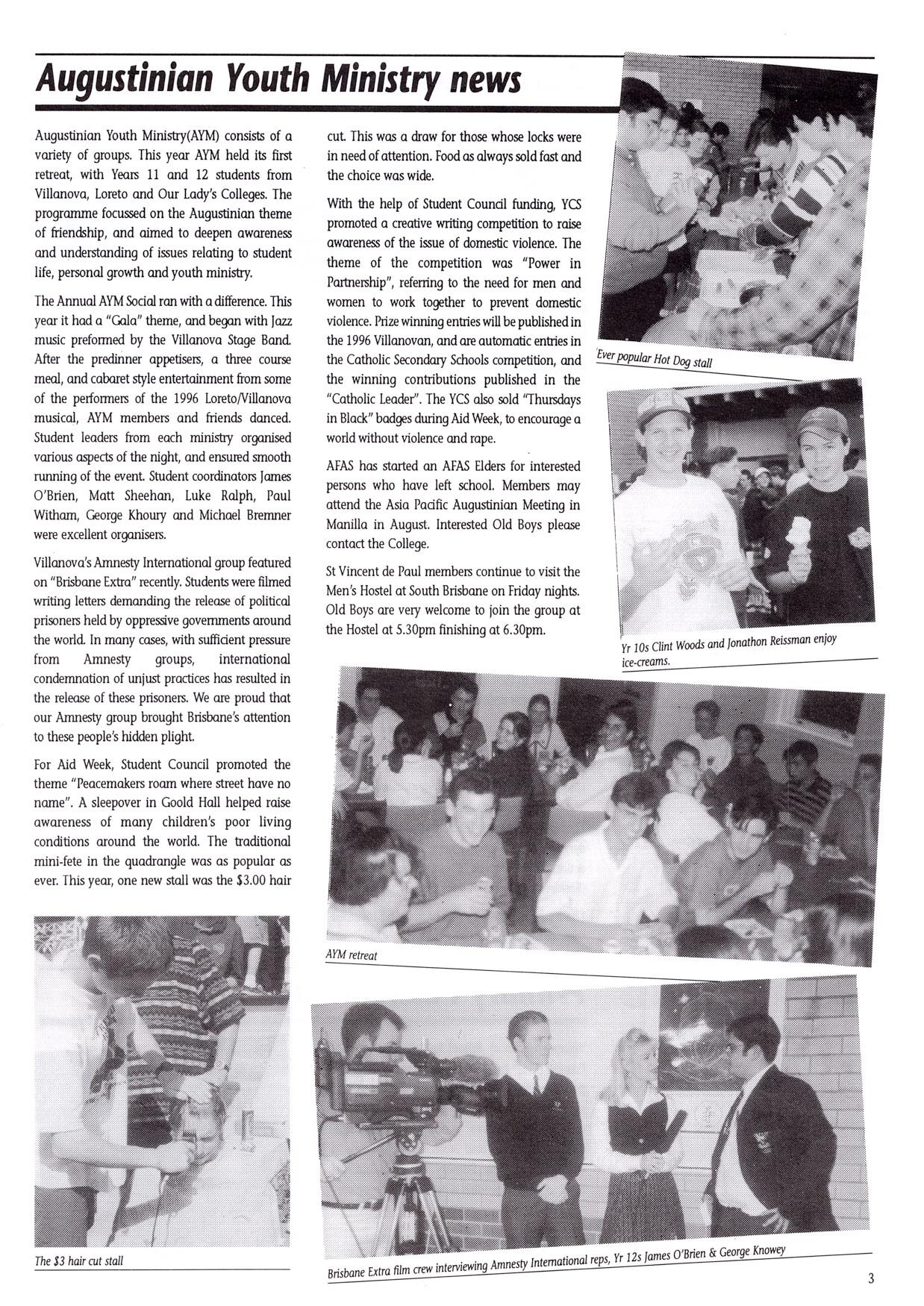 Augustinian Youth Ministry news

Augustinian Youth Ministry(AYM) consists of a variety of groups. This year AYM held its first retreat, with Years 11 and 12 students from Villanova, Loreto and Our Lady's Colleges. The programme focussed on the Augustinian theme of friendship, and aimed to deepen awareness and understanding of issues relating to student life, personal growth and youth ministry.

The Annual AYM Social ran with a difference. This year it had a "Gala" theme, and began with Jazz music preformed by the Villanova Stage Band. After the predinner appetisers, a three course meal, and cabaret style entertainment from some of the performers of the 1996 Loreto/Villanova musical, AYM members and friends danced. Student leaders from each ministry organised various aspects of the night, and ensured smooth running of the event. Student coordinators James O'Brien, Matt Sheehan, Luke Ralph, Paul Witham, George Khoury and Michael Bremner were excellent organisers.

Villanova's Amnesty International group featured on "Brisbane Extra" recently. Students were filmed writing letters demanding the release of political prisoners held by oppressive governments around the world. In many cases, with sufficient pressure from Amnesty groups, international condemnation of unjust practices has resulted in the release of these prisoners. We are proud that our Amnesty group brought Brisbane's attention to these people's hidden plight.

For Aid Week, Student Council promoted the theme "Peacemakers roam where street have no name". A sleepover in Goold Hall helped raise awareness of many children's poor living conditions around the world. The traditional mini-fete in the quadrangle was as popular as ever. This year, one new stall was the $3.00 hair cut. This was a draw for those whose locks were in need of attention. Food as always sold fast and the choice was wide.

With the help of Student Council funding, YCS promoted a creative writing competition to raise awareness of the issue of domestic violence. The theme of the competition was "Power in Partnership", referring to the need for men and women to work together to prevent domestic violence. Prize winning entries will be published in the 1996 Villanovan, and are automatic entries in the Catholic Secondary Schools competition, and the winning contributions published in the "Catholic Leader". The YCS also sold "Thursdays in Black" badges during Aid Week, to encourage a world without violence and rape.

AFAS has started an AFAS Elders for interested persons who have left school. Members may attend the Asia Pacific Augustinian Meeting in Manilla in August. Interested Old Boys please contact the College.

St Vincent de Paul members continue to visit the Men's Hostel at South Brisbane on Friday nights. Old Boys are very welcome to join the group at the Hostel at 5.30pm finishing at 6.30pm.

Ever popular Hot Dog stall

Yr 10s Clint Woods and Jonathon Reissman enjoy ice-creams.

AYM retreat

The $3 hair cut stall

Brisbane Extra film crew interviewing Amnesty International reps, Yr 12s James O'Brien & George Knowey

3